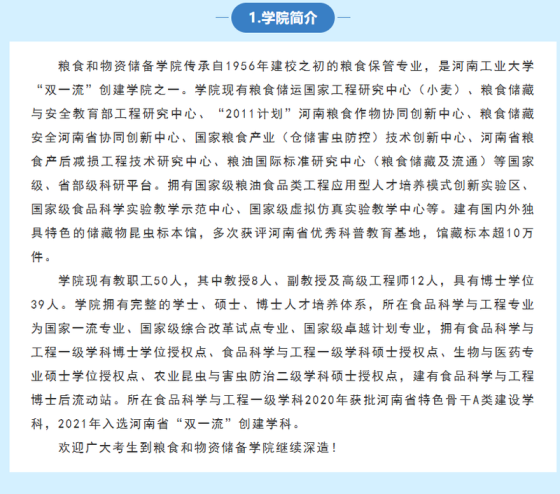 1.学院简介

粮食和物资储备学院传承自1956年建校之初的粮食保管专业，是河南工业大学“双一流”创建学院之一。学院现有粮食储运国家工程研究中心（小麦）、粮食储藏与安全教育部工程研究中心、“2011计划”河南粮食作物协同创新中心、粮食储藏安全河南省协同创新中心、国家粮食产业（仓储害虫防控）技术创新中心、河南省粮食产后减损工程技术研究中心、粮油国际标准研究中心（粮食储藏及流通）等国家级、省部级科研平台。拥有国家级粮油食品类工程应用型人才培养模式创新实验区、国家级食品科学实验教学示范中心、国家级虚拟仿真实验教学中心等。建有国内外独具特色的储藏物昆虫标本馆，多次获评河南省优秀科普教育基地，馆藏标本超10万件。

学院现有教职工50人，其中教授8人、副教授及高级工程师12人，具有博士学位39人。学院拥有完整的学士、硕士、博士人才培养体系，所在食品科学与工程专业为国家一流专业、国家级综合改革试点专业、国家级卓越计划专业，拥有食品科学与工程一级学科博士学位授权点、食品科学与工程一级学科硕士授权点、生物与医药专业硕士学位授权点、农业昆虫与害虫防治二级学科硕士授权点，建有食品科学与工程博士后流动站。所在食品科学与工程一级学科2020年获批河南省特色骨干A类建设学科，2021年入选河南省“双一流”创建学科。

欢迎广大考生到粮食和物资储备学院继续深造！